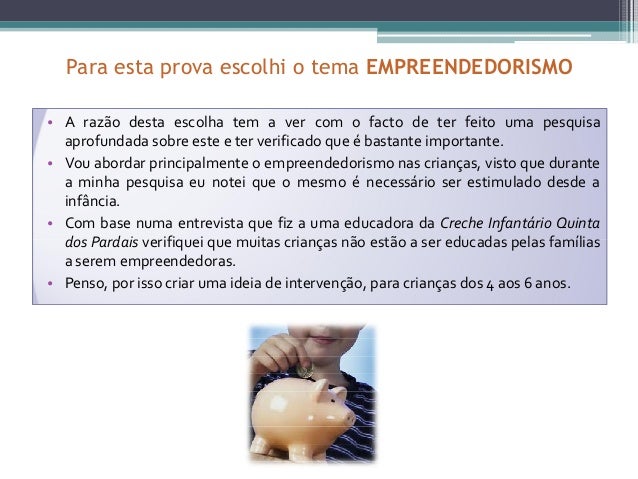 Para esta prova escolhi o tema EMPREENDEDORISMO

• A razão desta escolha tem a ver com o facto de ter feito uma pesquisa aprofundada sobre este e ter verificado que é bastante importante.
• Vou abordar principalmente o empreendedorismo nas crianças, visto que durante a minha pesquisa eu notei que o mesmo é necessário ser estimulado desde a infância.
• Com base numa entrevista que fiz a uma educadora da Creche Infantário Quinta dos Pardais verifiquei que muitas crianças não estão a ser educadas pelas famílias a serem empreendedoras.
• Penso, por isso criar uma ideia de intervenção, para crianças dos 4 aos 6 anos.